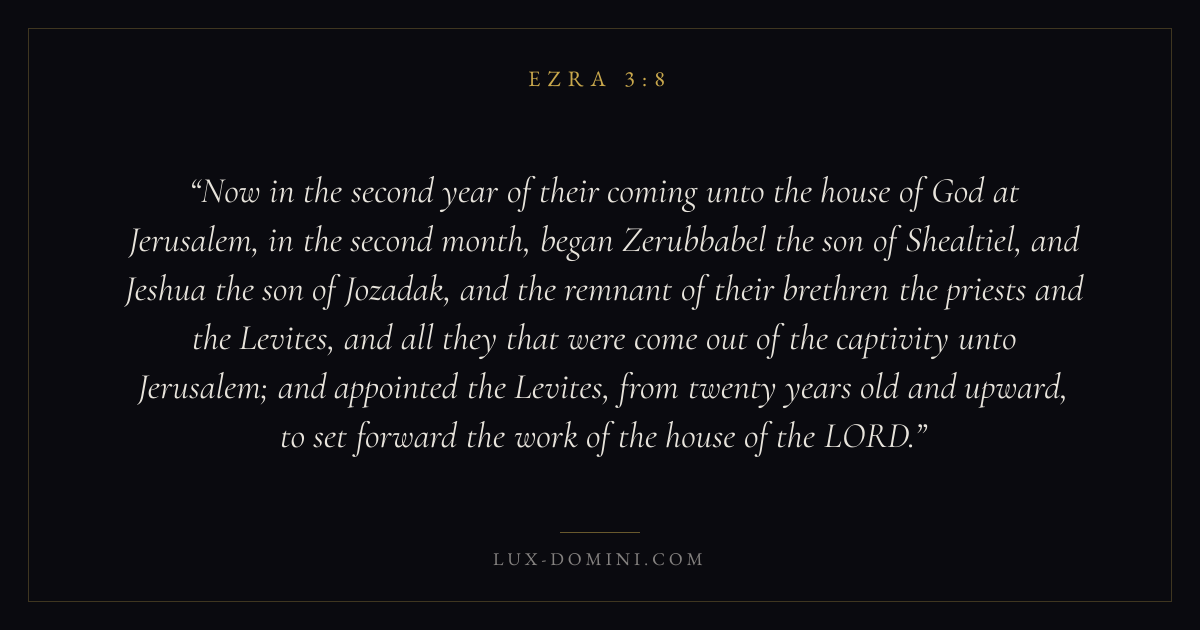 EZRA 3:8

"Now in the second year of their coming unto the house of God at Jerusalem, in the second month, began Zerubbabel the son of Shealtiel, and Jeshua the son of Jozadak, and the remnant of their brethren the priests and the Levites, and all they that were come out of the captivity unto Jerusalem; and appointed the Levites, from twenty years old and upward, to set forward the work of the house of the LORD."

LUX-DOMINI.COM